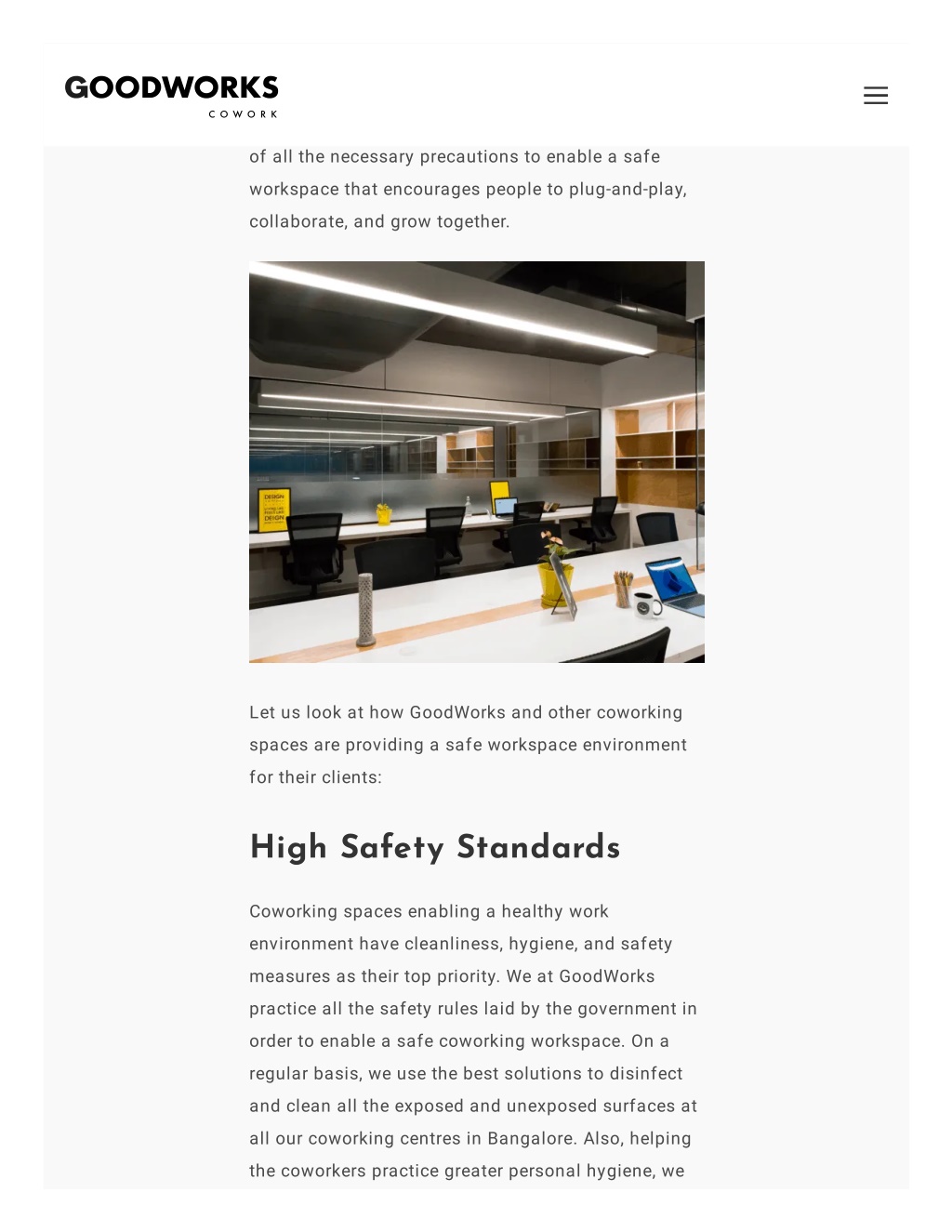 GOODWORKS
COWORK

of all the necessary precautions to enable a safe workspace that encourages people to plug-and-play, collaborate, and grow together.

Let us look at how GoodWorks and other coworking spaces are providing a safe workspace environment for their clients:

High Safety Standards

Coworking spaces enabling a healthy work environment have cleanliness, hygiene, and safety measures as their top priority. We at GoodWorks practice all the safety rules laid by the government in order to enable a safe coworking workspace. On a regular basis, we use the best solutions to disinfect and clean all the exposed and unexposed surfaces at all our coworking centres in Bangalore. Also, helping the coworkers practice greater personal hygiene, we